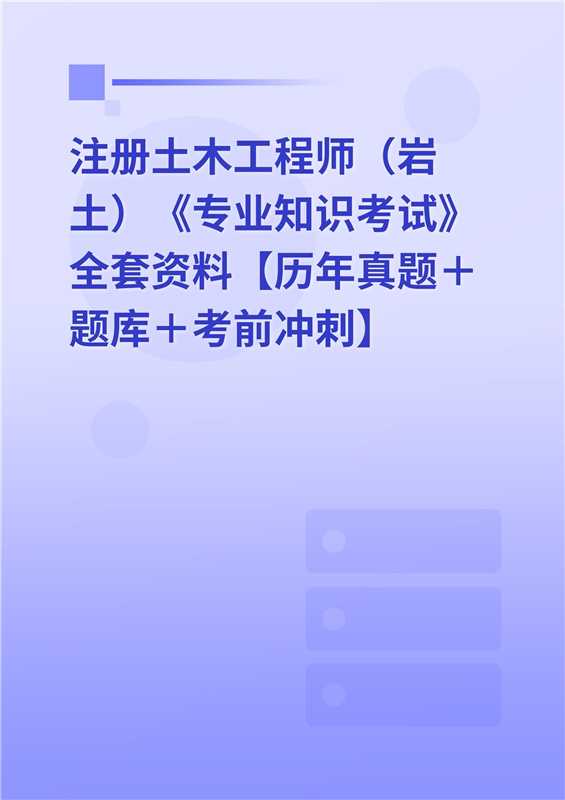 注册土木工程师（岩土）《专业知识考试》全套资料【历年真题＋题库＋考前冲刺】